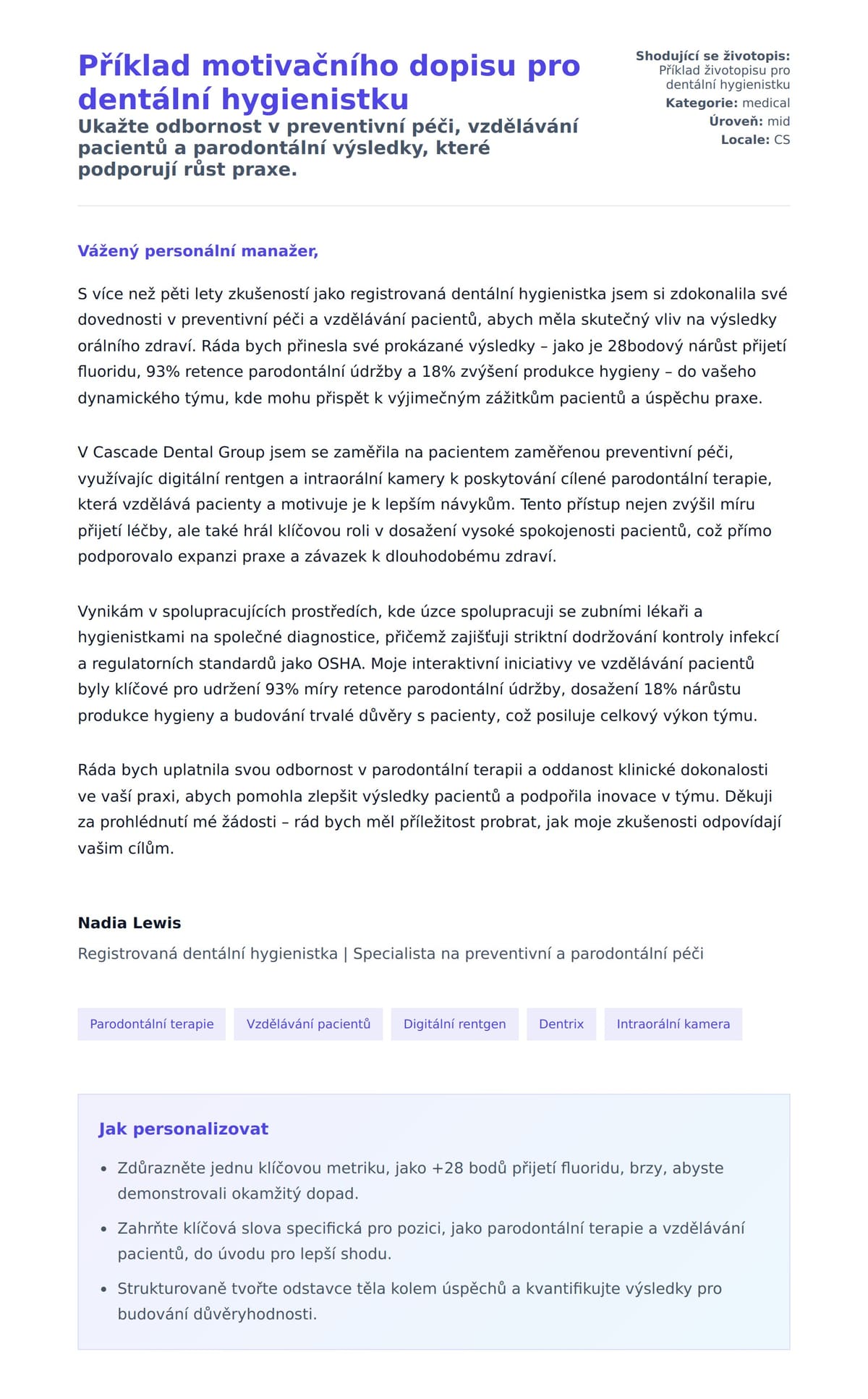 Příklad motivačního dopisu pro dentální hygienistku
Ukažte odbornost v preventivní péči, vzdělávání pacientů a parodontální výsledky, které podporují růst praxe.

Shodující se životopis: Příklad životopisu pro dentální hygienistku
Kategorie: medical
Úroveň: mid
Locale: CS

Vážený personální manažer,

S více než pěti lety zkušeností jako registrovaná dentální hygienistka jsem si zdokonalila své dovednosti v preventivní péči a vzdělávání pacientů, abych měla skutečný vliv na výsledky orálního zdraví. Ráda bych přinesla své prokázané výsledky – jako je 28bodový nárůst přijetí fluoridu, 93% retence parodontální údržby a 18% zvýšení produkce hygieny – do vašeho dynamického týmu, kde mohu přispět k výjimečným zážitkům pacientů a úspěchu praxe.

V Cascade Dental Group jsem se zaměřila na pacientem zaměřenou preventivní péči, využívajíc digitální rentgen a intraorální kamery k poskytování cílené parodontální terapie, která vzdělává pacienty a motivuje je k lepším návykům. Tento přístup nejen zvýšil míru přijetí léčby, ale také hrál klíčovou roli v dosažení vysoké spokojenosti pacientů, což přímo podporovalo expanzi praxe a závazek k dlouhodobému zdraví.

Vynikám v spolupracujících prostředích, kde úzce spolupracuji se zubními lékaři a hygienistkami na společné diagnostice, přičemž zajišťuji striktní dodržování kontroly infekcí a regulatorních standardů jako OSHA. Moje interaktivní iniciativy ve vzdělávání pacientů byly klíčové pro udržení 93% míry retence parodontální údržby, dosažení 18% nárůstu produkce hygieny a budování trvalé důvěry s pacienty, což posiluje celkový výkon týmu.

Ráda bych uplatnila svou odbornost v parodontální terapii a oddanost klinické dokonalosti ve vaší praxi, abych pomohla zlepšit výsledky pacientů a podpořila inovace v týmu. Děkuji za prohlédnutí mé žádosti – rád bych měl příležitost probrat, jak moje zkušenosti odpovídají vašim cílům.

Nadia Lewis
Registrovaná dentální hygienistka | Specialista na preventivní a parodontální péči

Parodontální terapie
Vzdělávání pacientů
Digitální rentgen
Dentrix
Intraorální kamera

Jak personalizovat
• Zdůrazněte jednu klíčovou metriku, jako +28 bodů přijetí fluoridu, brzy, abyste demonstrovali okamžitý dopad.
• Zahrňte klíčová slova specifická pro pozici, jako parodontální terapie a vzdělávání pacientů, do úvodu pro lepší shodu.
• Strukturovaně tvořte odstavce těla kolem úspěchů a kvantifikujte výsledky pro budování důvěryhodnosti.